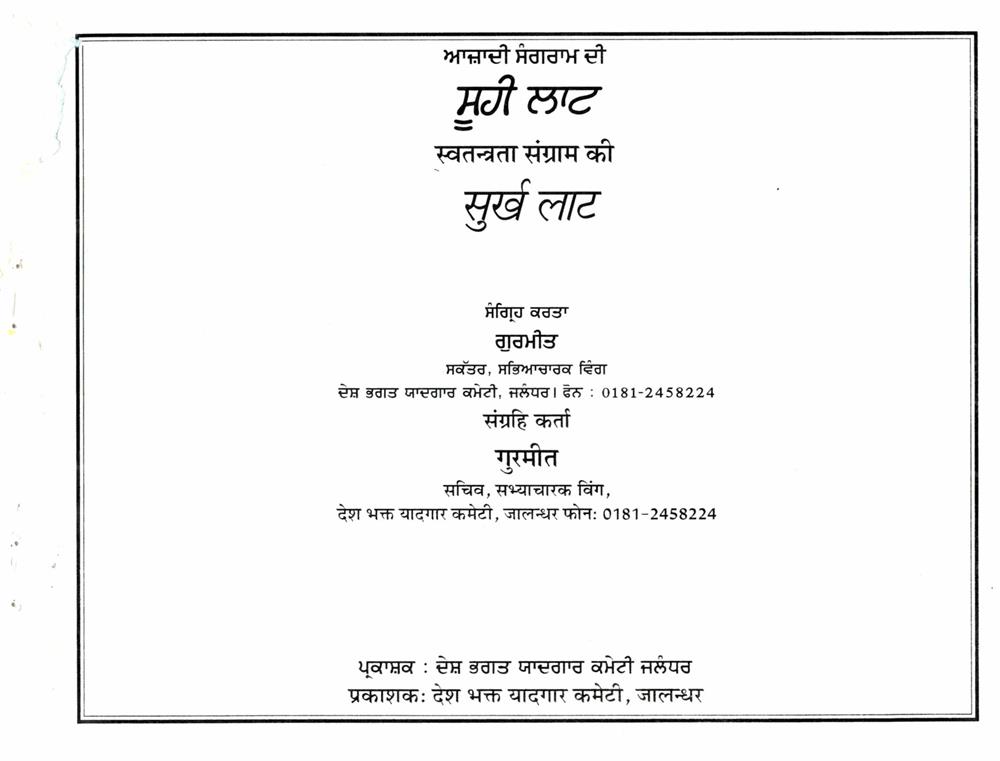 ਆਜ਼ਾਦੀ ਸੰਗਰਾਮ ਦੀ

ਸੂਹੀ ਲਾਟ

स्वतन्त्रता संग्राम की

सुर्ख लाट

ਸੰਗ੍ਰਿਹ ਕਰਤਾ

ਗੁਰਮੀਤ

ਸਕੱਤਰ, ਸਭਿਆਚਾਰਕ ਵਿੰਗ

ਦੇਸ਼ ਭਗਤ ਯਾਦਗਾਰ ਕਮੇਟੀ, ਜਲੰਧਰ। ਫੋਨ : 0181-2458224

संग्रहि कर्ता

गुरमीत

सचिव, सभ्याचारक विंग,

देश भक्त यादगार कमेटी, जालन्धर फोन: 0181-2458224

ਪ੍ਰਕਾਸ਼ਕ : ਦੇਸ਼ ਭਗਤ ਯਾਦਗਾਰ ਕਮੇਟੀ ਜਲੰਧਰ

प्रकाशक: देश भक्त यादगार कमेटी, जालन्धर